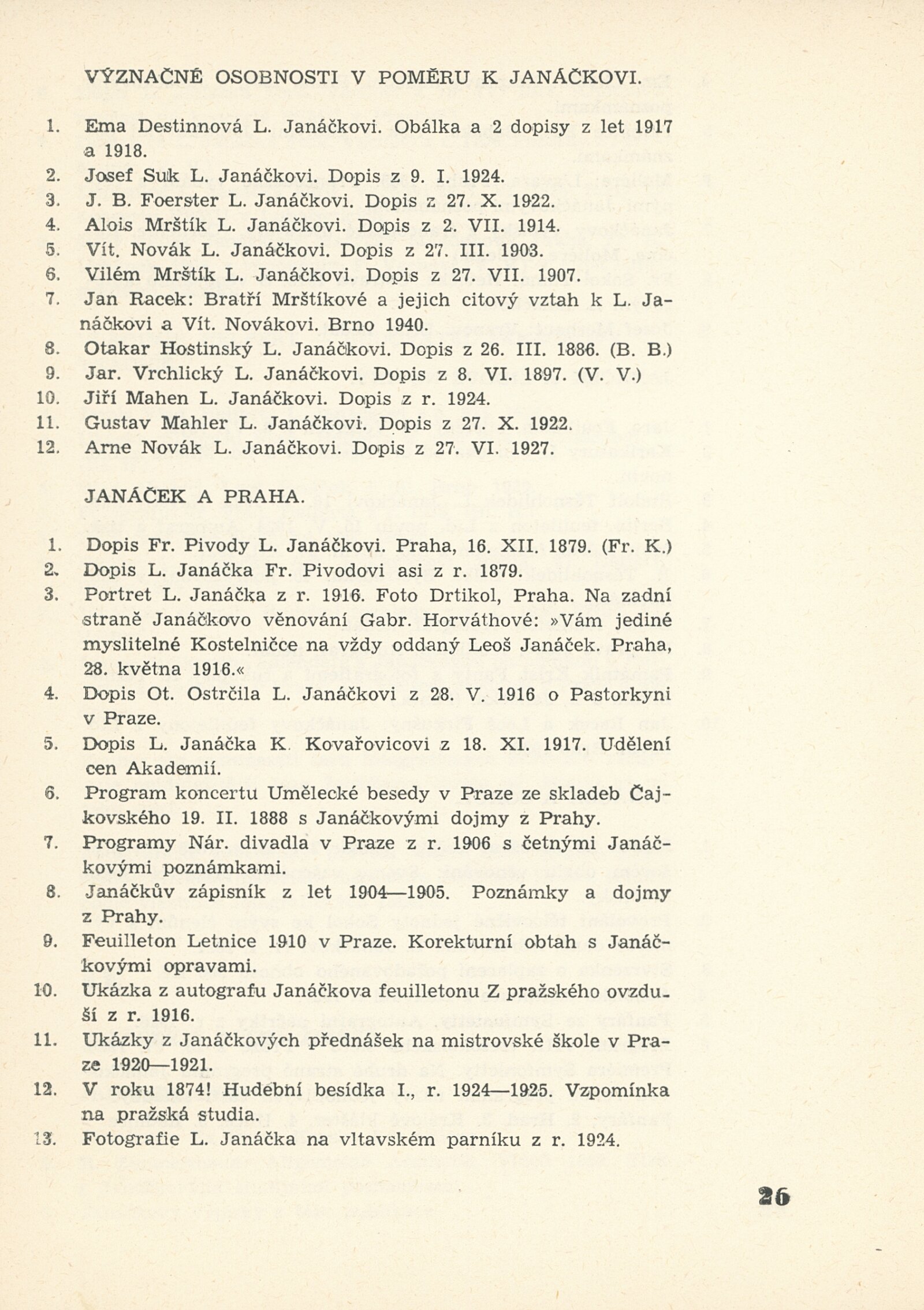 VÝZNAČNÉ OSOBNOSTI V POMĚRU K JANÁČKOVI.

1. Ema Destinnová L. Janáčkovi. Obálka a 2 dopisy z let 1917 a 1918.
2. Josef Suk L. Janáčkovi. Dopis z 9. I. 1924.
3. J. B. Foerster L. Janáčkovi. Dopis z 27. X. 1922.
4. Alois Mrštík L. Janáčkovi. Dopis z 2. VII. 1914.
5. Vít. Novák L. Janáčkovi. Dopis z 27. III. 1903.
6. Vilém Mrštík L. Janáčkovi. Dopis z 27. VII. 1907.
7. Jan Racek: Bratří Mrštíkové a jejich citový vztah k L. Janáčkovi a Vít. Novákovi. Brno 1940.
8. Otakar Hostinský L. Janáčkovi. Dopis z 26. III. 1886. (B. B.)
9. Jar. Vrchlický L. Janáčkovi. Dopis z 8. VI. 1897. (V. V.)
10. Jiří Mahen L. Janáčkovi. Dopis z r. 1924.
11. Gustav Mahler L. Janáčkovi. Dopis z 27. X. 1922.
12. Arne Novák L. Janáčkovi. Dopis z 27. VI. 1927.

JANÁČEK A PRAHA.

1. Dopis Fr. Pivody L. Janáčkovi. Praha, 16. XII. 1879. (Fr. K.)
2. Dopis L. Janáčka Fr. Pivodovi asi z r. 1879.
3. Portret L. Janáčka z r. 1916. Foto Drtikol, Praha. Na zadní straně Janáčkovo věnování Gabr. Horváthové: »Vám jediné myslitelné Kostelničce na vždy oddaný Leoš Janáček. Praha, 28. května 1916.«
4. Dopis Ot. Ostrčila L. Janáčkovi z 28. V. 1916 o Pastorkyni v Praze.
5. Dopis L. Janáčka K. Kovařovicovi z 18. XI. 1917. Udělení cen Akademií.
6. Program koncertu Umělecké besedy v Praze ze skladeb Čajkovského 19. II. 1888 s Janáčkovými dojmy z Prahy.
7. Programy Nár. divadla v Praze z r. 1906 s četnými Janáčkovými poznámkami.
8. Janáčkův zápisník z let 1904—1905. Poznámky a dojmy z Prahy.
9. Feuilleton Letnice 1910 v Praze. Korekturní obtah s Janáčkovými opravami.
10. Ukázka z autografu Janáčkova feuilletonu Z pražského ovzduší z r. 1916.
11. Ukázky z Janáčkových přednášek na mistrovské škole v Praze 1920—1921.
12. V roku 1874! Hudební besídka I., r. 1924—1925. Vzpomínka na pražská studia.
13. Fotografie L. Janáčka na vltavském parníku z r. 1924.

26